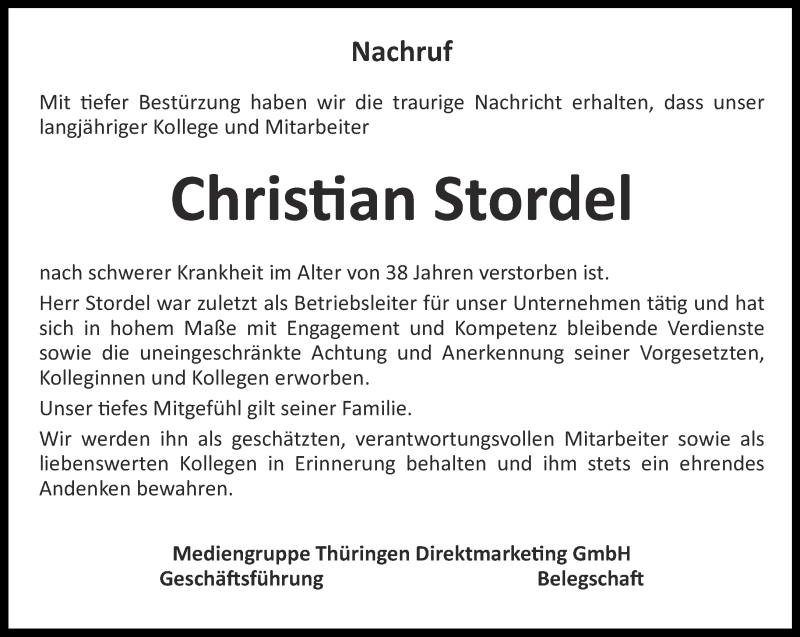 Nachruf

Mit tiefer Bestürzung haben wir die traurige Nachricht erhalten, dass unser langjähriger Kollege und Mitarbeiter

Christian Stordel

nach schwerer Krankheit im Alter von 38 Jahren verstorben ist.

Herr Stordel war zuletzt als Betriebsleiter für unser Unternehmen tätig und hat sich in hohem Maße mit Engagement und Kompetenz bleibende Verdienste sowie die uneingeschränkte Achtung und Anerkennung seiner Vorgesetzten, Kolleginnen und Kollegen erworben.

Unser tiefes Mitgefühl gilt seiner Familie.

Wir werden ihn als geschätzten, verantwortungsvollen Mitarbeiter sowie als liebenswerten Kollegen in Erinnerung behalten und ihm stets ein ehrendes Andenken bewahren.

Mediengruppe Thüringen Direktmarketing GmbH
Geschäftsführung Belegschaft